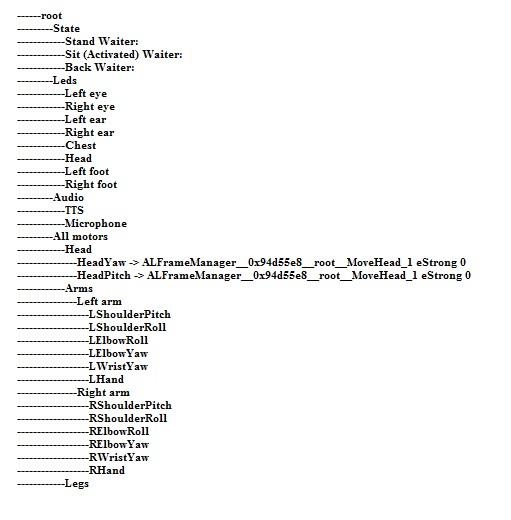 ------root
---------State
------------Stand Waiter:
------------Sit (Activated) Waiter:
------------Back Waiter:
---------Leds
------------Left eye
------------Right eye
------------Left ear
------------Right ear
------------Chest
------------Head
------------Left foot
------------Right foot
---------Audio
------------TTS
------------Microphone
---------All motors
------------Head
---------------HeadYaw -> ALFrameManager__0x94d55e8__root__MoveHead_1 eStrong 0
---------------HeadPitch -> ALFrameManager__0x94d55e8__root__MoveHead_1 eStrong 0
------------Arms
---------------Left arm
------------------LShoulderPitch
------------------LShoulderRoll
------------------LElbowRoll
------------------LElbowYaw
------------------LWristYaw
------------------LHand
---------------Right arm
------------------RShoulderPitch
------------------RShoulderRoll
------------------RElbowRoll
------------------RElbowYaw
------------------RWristYaw
------------------RHand
------------Legs